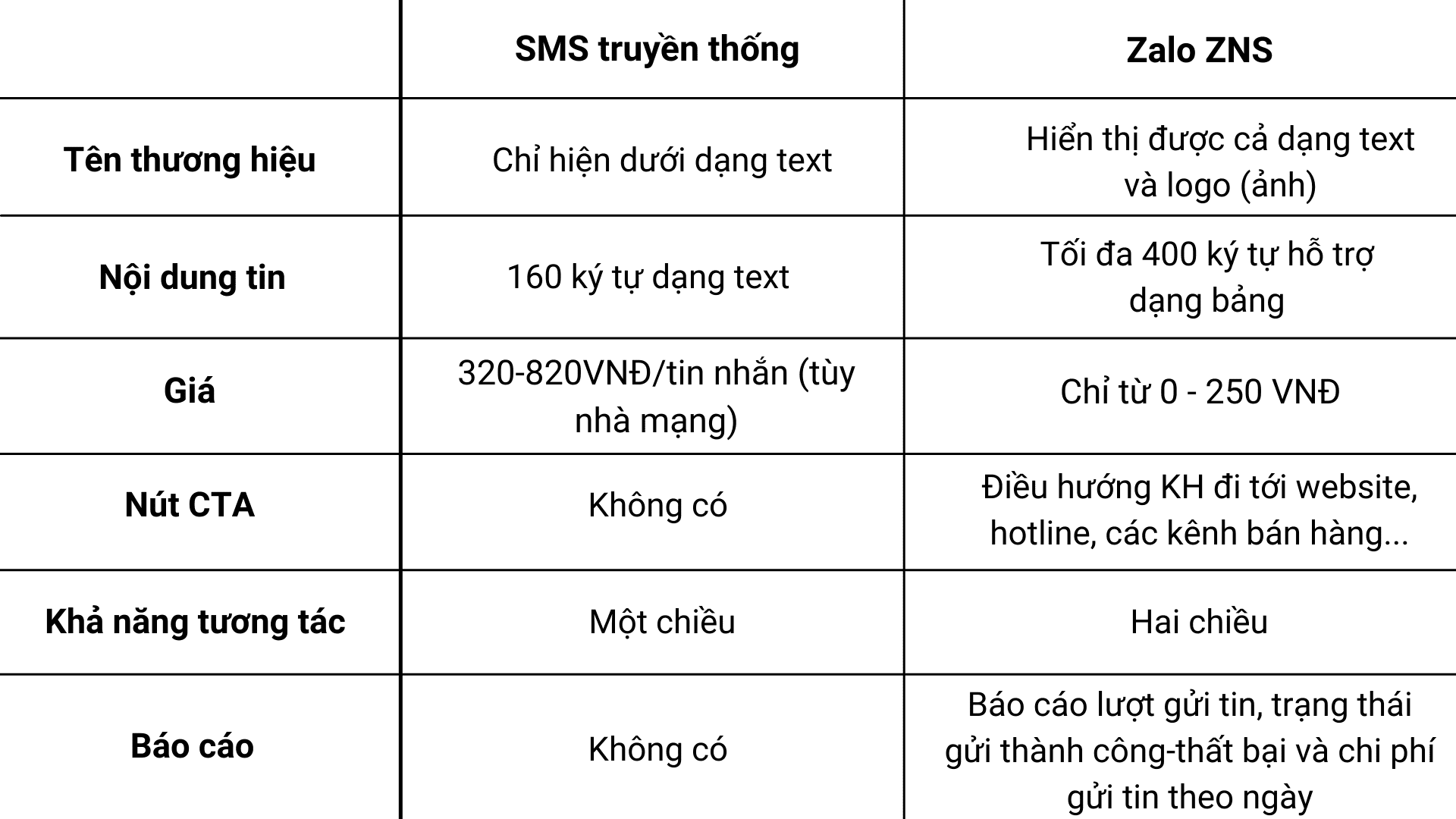 | | SMS truyền thống | Zalo ZNS |
|---|---|---|
| Tên thương hiệu | Chỉ hiện dưới dạng text | Hiển thị được cả dạng text và logo (ảnh) |
| Nội dung tin | 160 ký tự dạng text | Tối đa 400 ký tự hỗ trợ dạng bảng |
| Giá | 320-820VNĐ/tin nhắn (tùy nhà mạng) | Chỉ từ 0 - 250 VNĐ |
| Nút CTA | Không có | Điều hướng KH đi tới website, hotline, các kênh bán hàng... |
| Khả năng tương tác | Một chiều | Hai chiều |
| Báo cáo | Không có | Báo cáo lượt gửi tin, trạng thái gửi thành công-thất bại và chi phí gửi tin theo ngày |